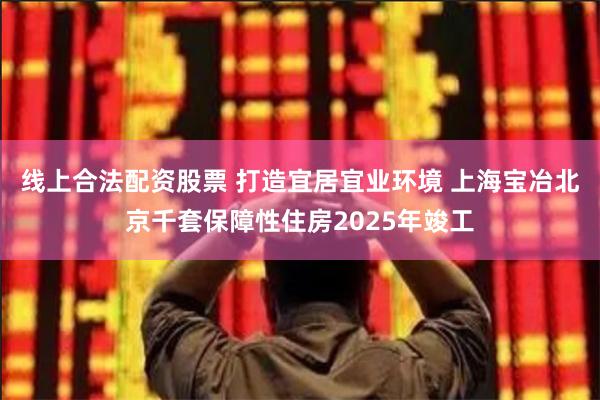 线上合法配资股票 打造宜居宜业环境 上海宝冶北京千套保障性住房2025年竣工